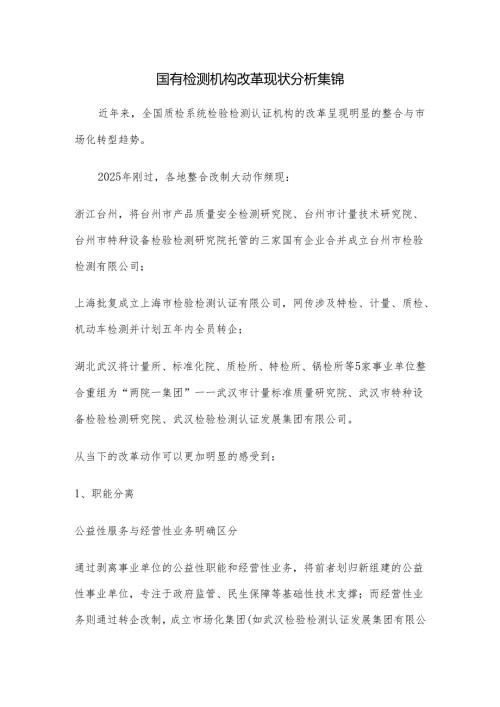 国有检测机构改革现状分析集锦

近年来，全国质检系统检验检测认证机构的改革呈现明显的整合与市场化转型趋势。

2025年刚过，各地整合改制大动作频现：

浙江台州，将台州市产品质量安全检测研究院、台州市计量技术研究院、台州市特种设备检验检测研究院托管的三家国有企业合并成立台州市检验检测有限公司；

上海批复成立上海市检验检测认证有限公司，网传涉及特检、计量、质检、机动车检测并计划五年内全员转企；

湖北武汉将计量所、标准化院、质检所、特检所、锅检所等5家事业单位整合重组为“两院一集团”——武汉市计量标准质量研究院、武汉市特种设备检验检测研究院、武汉检验检测认证发展集团有限公司。

从当下的改革动作可以更加明显的感受到：

1、职能分离

公益性服务与经营性业务明确区分

通过剥离事业单位的公益性职能和经营性业务，将前者划归新组建的公益性事业单位，专注于政府监管、民生保障等基础性技术支撑；而经营性业务则通过转企改制，成立市场化集团（如武汉检验检测认证发展集团有限公